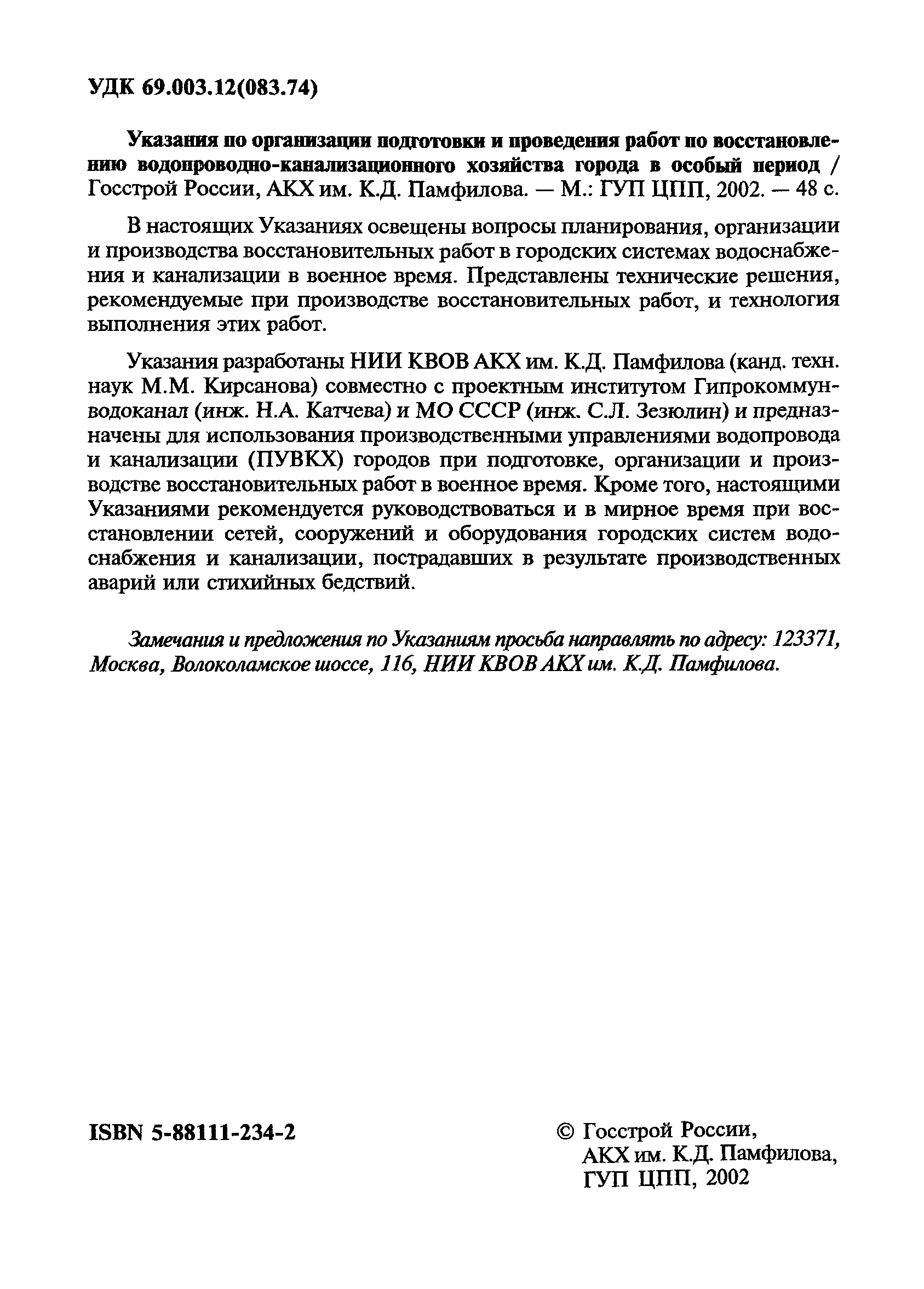 УДК 69.003.12(083.74)

Указания по организации подготовки и проведения работ по восстановлению водопроводно-канализационного хозяйства города в особый период / Госстрой России, АКХ им. К.Д. Памфилова. — М.: ГУП ЦПП, 2002. — 48 с.

В настоящих Указаниях освещены вопросы планирования, организации и производства восстановительных работ в городских системах водоснабжения и канализации в военное время. Представлены технические решения, рекомендуемые при производстве восстановительных работ, и технология выполнения этих работ.

Указания разработаны НИИ КВОВ АКХ им. К.Д. Памфилова (канд. техн. наук М.М. Кирсанова) совместно с проектным институтом Гипрокоммунводоканал (инж. Н.А. Катчева) и МО СССР (инж. С.Л. Зезюлин) и предназначены для использования производственными управлениями водопровода и канализации (ПУВКХ) городов при подготовке, организации и производстве восстановительных работ в военное время. Кроме того, настоящими Указаниями рекомендуется руководствоваться и в мирное время при восстановлении сетей, сооружений и оборудования городских систем водоснабжения и канализации, пострадавших в результате производственных аварий или стихийных бедствий.

Замечания и предложения по Указаниям просьба направлять по адресу: 123371, Москва, Волоколамское шоссе, 116, НИИ КВОВ АКХ им. К.Д. Памфилова.

ISBN 5-88111-234-2

© Госстрой России, АКХ им. К.Д. Памфилова, ГУП ЦПП, 2002